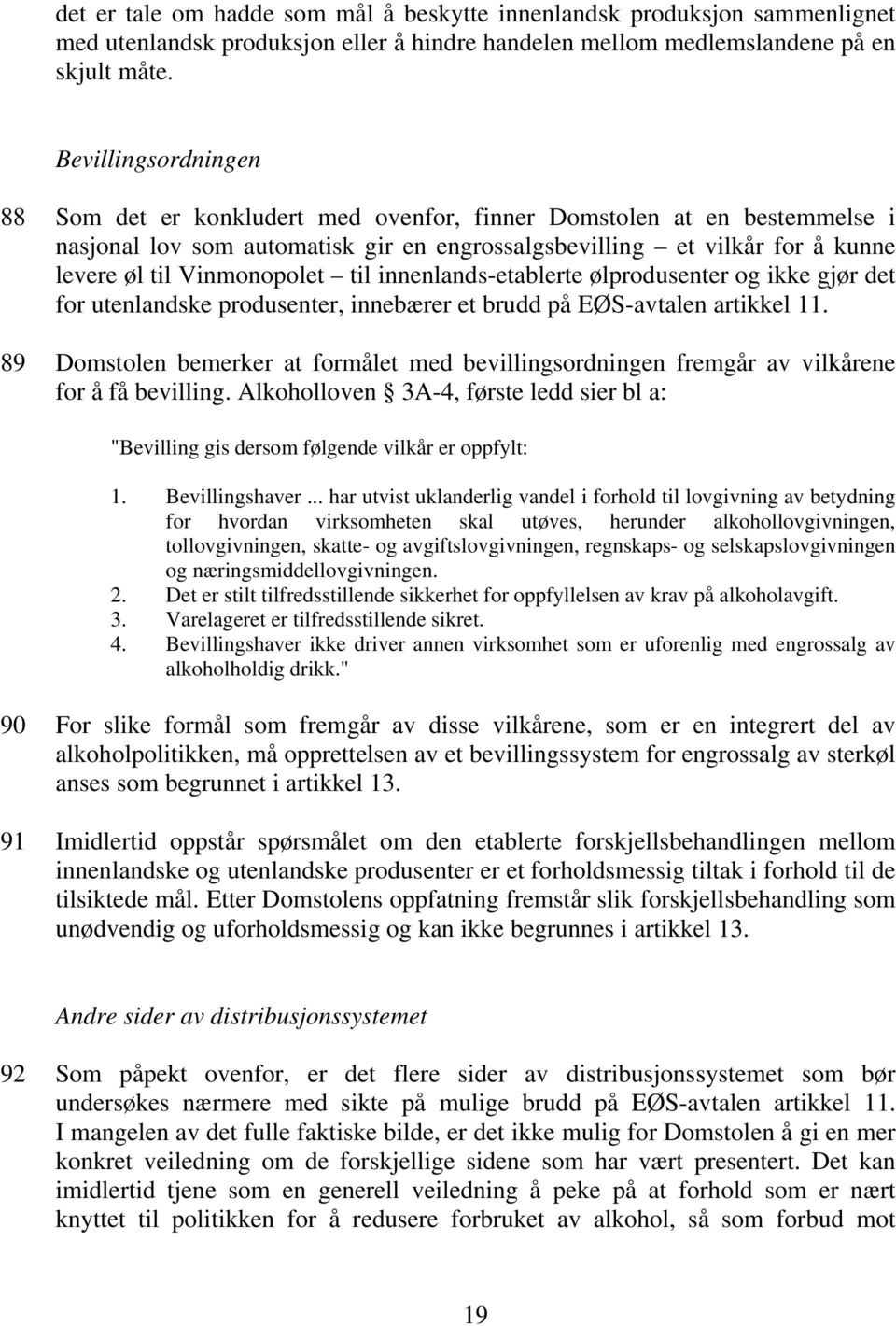 det er tale om hadde som mål å beskytte innenlandsk produksjon sammenlignet med utenlandsk produksjon eller å hindre handelen mellom medlemslandene på en skjult måte.

Bevillingsordningen

88 Som det er konkludert med ovenfor, finner Domstolen at en bestemmelse i nasjonal lov som automatisk gir en engrossalgsbevilling – et vilkår for å kunne levere øl til Vinmonopolet – til innenlands-etablerte ølprodusenter og ikke gjør det for utenlandske produsenter, innebærer et brudd på EØS-avtalen artikkel 11.

89 Domstolen bemerker at formålet med bevillingsordningen fremgår av vilkårene for å få bevilling. Alkoholloven § 3A-4, første ledd sier bl a:

"Bevilling gis dersom følgende vilkår er oppfylt:

1. Bevillingshaver ... har utvist uklanderlig vandel i forhold til lovgivning av betydning for hvordan virksomheten skal utøves, herunder alkohollovgivningen, tollovgivningen, skatte- og avgiftslovgivningen, regnskaps- og selskapslovgivningen og næringsmiddellovgivningen.
2. Det er stilt tilfredsstillende sikkerhet for oppfyllelsen av krav på alkoholavgift.
3. Varelageret er tilfredsstillende sikret.
4. Bevillingshaver ikke driver annen virksomhet som er uforenlig med engrossalg av alkoholholdig drikk."

90 For slike formål som fremgår av disse vilkårene, som er en integrert del av alkoholpolitikken, må opprettelsen av et bevillingssystem for engrossalg av sterkøl anses som begrunnet i artikkel 13.

91 Imidlertid oppstår spørsmålet om den etablerte forskjellsbehandlingen mellom innenlandske og utenlandske produsenter er et forholdsmessig tiltak i forhold til de tilsiktede mål. Etter Domstolens oppfatning fremstår slik forskjellsbehandling som unødvendig og uforholdsmessig og kan ikke begrunnes i artikkel 13.

Andre sider av distribusjonssystemet

92 Som påpekt ovenfor, er det flere sider av distribusjonssystemet som bør undersøkes nærmere med sikte på mulige brudd på EØS-avtalen artikkel 11. I mangelen av det fulle faktiske bilde, er det ikke mulig for Domstolen å gi en mer konkret veiledning om de forskjellige sidene som har vært presentert. Det kan imidlertid tjene som en generell veiledning å peke på at forhold som er nært knyttet til politikken for å redusere forbruket av alkohol, så som forbud mot

19